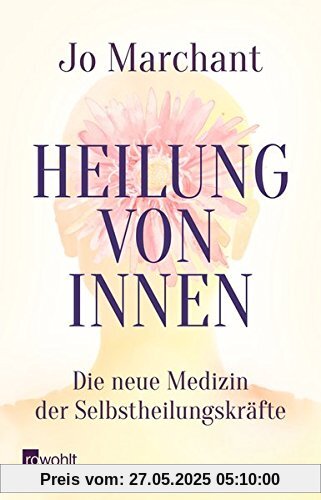 Jo Marchant

HEILUNG VON INNEN

Die neue Medizin der Selbstheilungskräfte

rowohlt

Preis vom: 27.05.2025 05:10:00